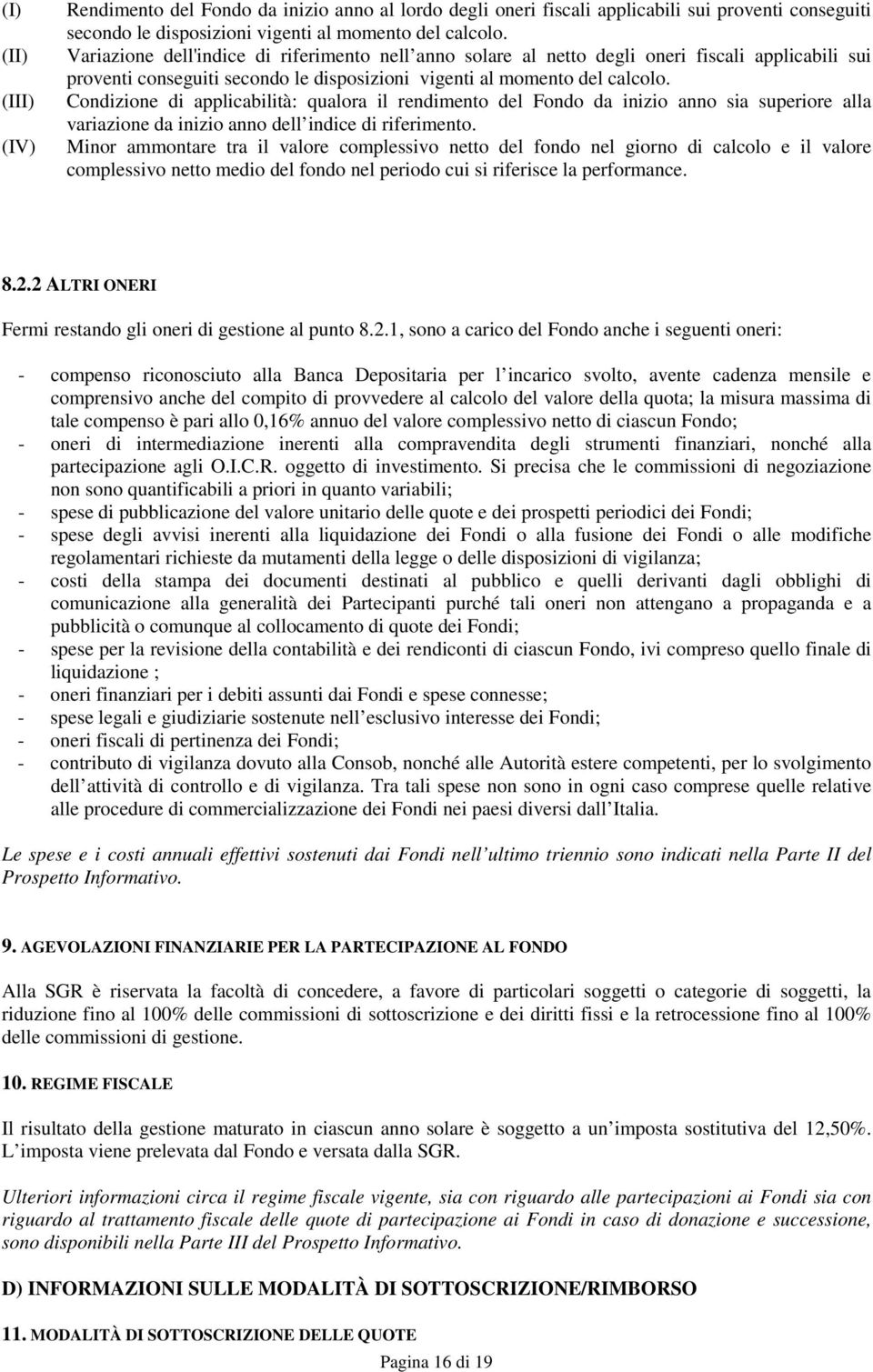 (I) Rendimento del Fondo da inizio anno al lordo degli oneri fiscali applicabili sui proventi conseguiti secondo le disposizioni vigenti al momento del calcolo.
(II) Variazione dell'indice di riferimento nell anno solare al netto degli oneri fiscali applicabili sui proventi conseguiti secondo le disposizioni vigenti al momento del calcolo.
(III) Condizione di applicabilità: qualora il rendimento del Fondo da inizio anno sia superiore alla variazione da inizio anno dell indice di riferimento.
(IV) Minor ammontare tra il valore complessivo netto del fondo nel giorno di calcolo e il valore complessivo netto medio del fondo nel periodo cui si riferisce la performance.

8.2.2 ALTRI ONERI

Fermi restando gli oneri di gestione al punto 8.2.1, sono a carico del Fondo anche i seguenti oneri:

- compenso riconosciuto alla Banca Depositaria per l incarico svolto, avente cadenza mensile e comprensivo anche del compito di provvedere al calcolo del valore della quota; la misura massima di tale compenso è pari allo 0,16% annuo del valore complessivo netto di ciascun Fondo;
- oneri di intermediazione inerenti alla compravendita degli strumenti finanziari, nonché alla partecipazione agli O.I.C.R. oggetto di investimento. Si precisa che le commissioni di negoziazione non sono quantificabili a priori in quanto variabili;
- spese di pubblicazione del valore unitario delle quote e dei prospetti periodici dei Fondi;
- spese degli avvisi inerenti alla liquidazione dei Fondi o alla fusione dei Fondi o alle modifiche regolamentari richieste da mutamenti della legge o delle disposizioni di vigilanza;
- costi della stampa dei documenti destinati al pubblico e quelli derivanti dagli obblighi di comunicazione alla generalità dei Partecipanti purché tali oneri non attengano a propaganda e a pubblicità o comunque al collocamento di quote dei Fondi;
- spese per la revisione della contabilità e dei rendiconti di ciascun Fondo, ivi compreso quello finale di liquidazione ;
- oneri finanziari per i debiti assunti dai Fondi e spese connesse;
- spese legali e giudiziarie sostenute nell esclusivo interesse dei Fondi;
- oneri fiscali di pertinenza dei Fondi;
- contributo di vigilanza dovuto alla Consob, nonché alle Autorità estere competenti, per lo svolgimento dell attività di controllo e di vigilanza. Tra tali spese non sono in ogni caso comprese quelle relative alle procedure di commercializzazione dei Fondi nei paesi diversi dall Italia.

Le spese e i costi annuali effettivi sostenuti dai Fondi nell ultimo triennio sono indicati nella Parte II del Prospetto Informativo.

9. AGEVOLAZIONI FINANZIARIE PER LA PARTECIPAZIONE AL FONDO

Alla SGR è riservata la facoltà di concedere, a favore di particolari soggetti o categorie di soggetti, la riduzione fino al 100% delle commissioni di sottoscrizione e dei diritti fissi e la retrocessione fino al 100% delle commissioni di gestione.

10. REGIME FISCALE

Il risultato della gestione maturato in ciascun anno solare è soggetto a un imposta sostitutiva del 12,50%. L imposta viene prelevata dal Fondo e versata dalla SGR.

Ulteriori informazioni circa il regime fiscale vigente, sia con riguardo alle partecipazioni ai Fondi sia con riguardo al trattamento fiscale delle quote di partecipazione ai Fondi in caso di donazione e successione, sono disponibili nella Parte III del Prospetto Informativo.

D) INFORMAZIONI SULLE MODALITÀ DI SOTTOSCRIZIONE/RIMBORSO

11. MODALITÀ DI SOTTOSCRIZIONE DELLE QUOTE

Pagina 16 di 19